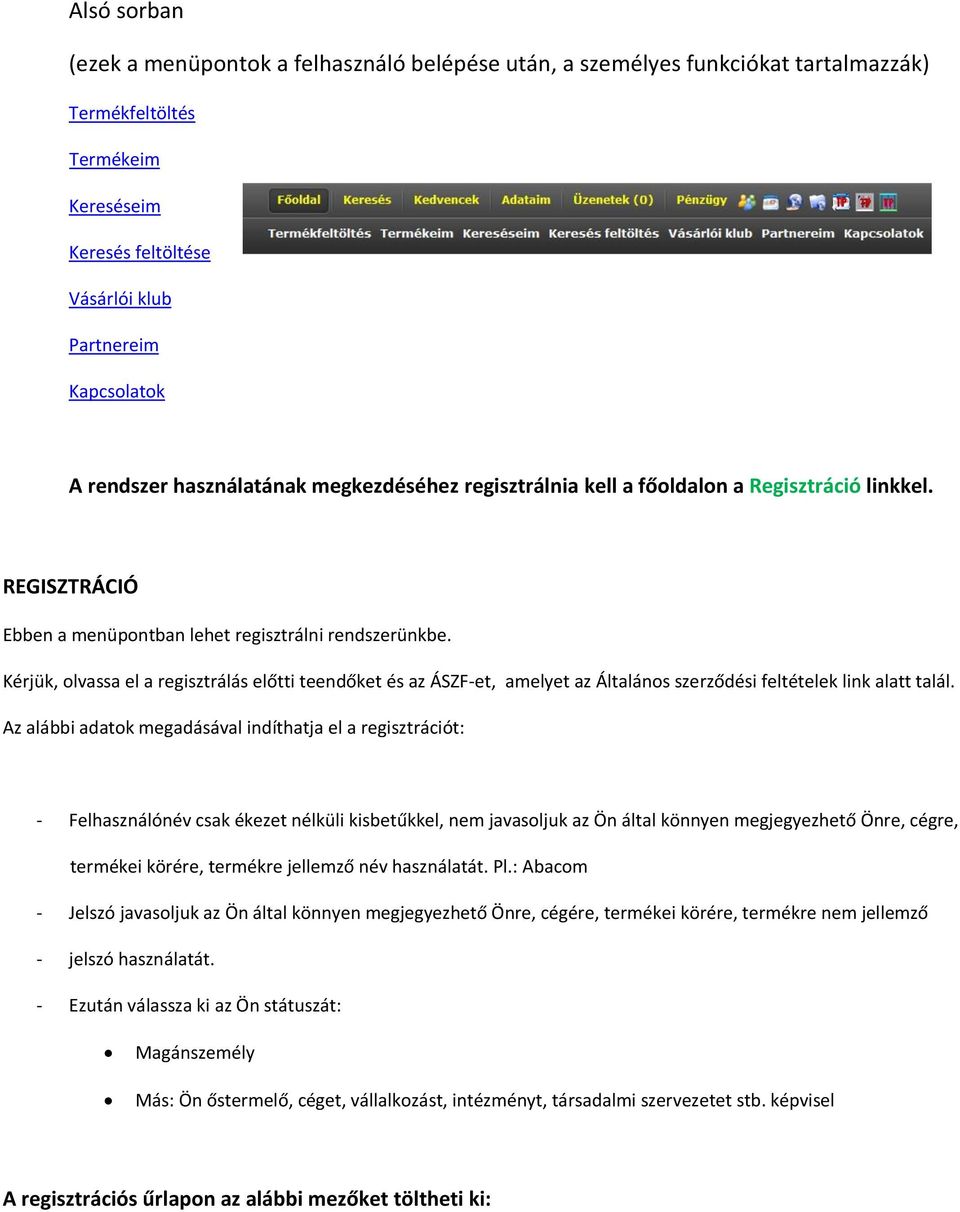 Alsó sorban

(ezek a menüpontok a felhasználó belépése után, a személyes funkciókat tartalmazzák)

Termékfeltöltés

Termékeim

Kereséseim

Keresés feltöltése

Vásárlói klub

Partnereim

Kapcsolatok

Főoldal Keresés Kedvencek Adataim Üzenetek (0) Pénzügy

Termékfeltöltés Termékeim Kereséseim Keresés feltöltés Vásárlói klub Partnereim Kapcsolatok

A rendszer használatának megkezdéséhez regisztrálnia kell a főoldalon a Regisztráció linkkel.

REGISZTRÁCIÓ

Ebben a menüpontban lehet regisztrálni rendszerünkbe.

Kérjük, olvassa el a regisztrálás előtti teendőket és az ÁSZF-et, amelyet az Általános szerződési feltételek link alatt talál.

Az alábbi adatok megadásával indíthatja el a regisztrációt:

- Felhasználónév csak ékezet nélküli kisbetűkkel, nem javasoljuk az Ön által könnyen megjegyezhető Önre, cégre, termékei körére, termékre jellemző név használatát. Pl.: Abacom

- Jelszó javasoljuk az Ön által könnyen megjegyezhető Önre, cégére, termékei körére, termékre nem jellemző

- jelszó használatát.

- Ezután válassza ki az Ön státuszát:

• Magánszemély

• Más: Ön őstermelő, céget, vállalkozást, intézményt, társadalmi szervezetet stb. képvisel

A regisztrációs űrlapon az alábbi mezőket töltheti ki: